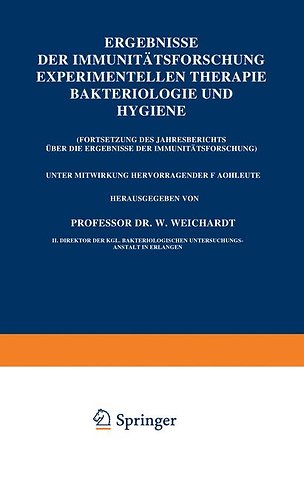 ERGEBNISSE
DER IMMUNITÄTSFORSCHUNG
EXPERIMENTELLEN THERAPIE
BAKTERIOLOGIE UND
HYGIENE

(FORTSETZUNG DES JAHRESBERICHTS
ÜBER DIE ERGEBNISSE DER IMMUNITÄTSFORSCHUNG)

UNTER MITWIRKUNG HERVORRAGENDER F AOHLEUTE

HERAUSGEGEBEN VON

PROFESSOR DR. W. WEICHARDT

II. DIREKTOR DER KGL. BAKTERIOLOGISCHEN UNTERSUCHUNGS-ANSTALT IN ERLANGEN

Springer